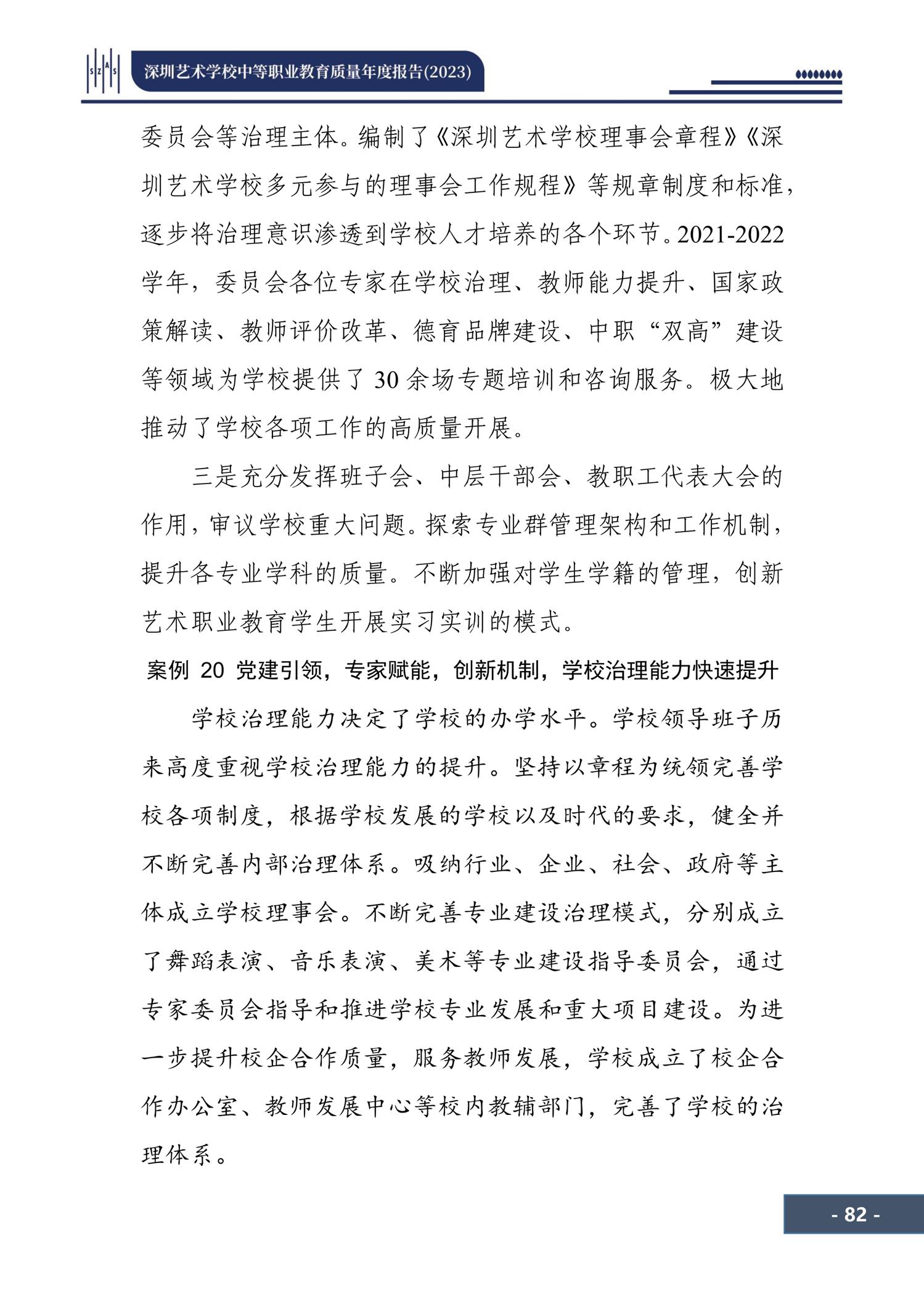 SZAS

深圳艺术学校中等职业教育质量年度报告(2023)

委员会等治理主体。编制了《深圳艺术学校理事会章程》《深圳艺术学校多元参与的理事会工作规程》等规章制度和标准，逐步将治理意识渗透到学校人才培养的各个环节。2021-2022学年，委员会各位专家在学校治理、教师能力提升、国家政策解读、教师评价改革、德育品牌建设、中职“双高”建设等领域为学校提供了30余场专题培训和咨询服务。极大地推动了学校各项工作的高质量开展。

三是充分发挥班子会、中层干部会、教职工代表大会的作用，审议学校重大问题。探索专业群管理架构和工作机制，提升各专业学科的质量。不断加强对学生学籍的管理，创新艺术职业教育学生开展实习实训的模式。

案例 20 党建引领，专家赋能，创新机制，学校治理能力快速提升

学校治理能力决定了学校的办学水平。学校领导班子历来高度重视学校治理能力的提升。坚持以章程为统领完善学校各项制度，根据学校发展的学校以及时代的要求，健全并不断完善内部治理体系。吸纳行业、企业、社会、政府等主体成立学校理事会。不断完善专业建设治理模式，分别成立了舞蹈表演、音乐表演、美术等专业建设指导委员会，通过专家委员会指导和推进学校专业发展和重大项目建设。为进一步提升校企合作质量，服务教师发展，学校成立了校企合作办公室、教师发展中心等校内教辅部门，完善了学校的治理体系。

- 82 -